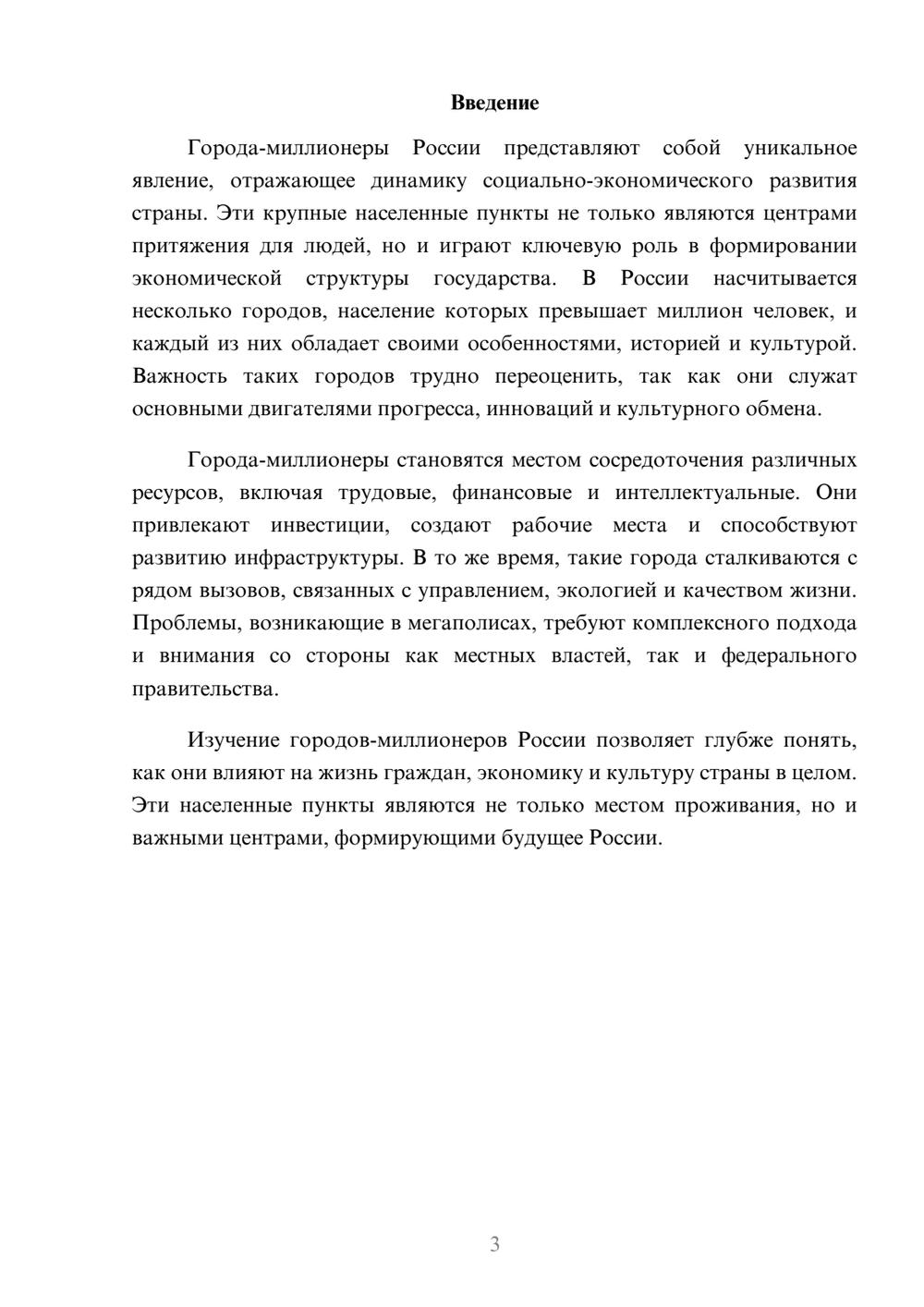 Введение

Города-миллионеры России представляют собой уникальное явление, отражающее динамику социально-экономического развития страны. Эти крупные населенные пункты не только являются центрами притяжения для людей, но и играют ключевую роль в формировании экономической структуры государства. В России насчитывается несколько городов, население которых превышает миллион человек, и каждый из них обладает своими особенностями, историей и культурой. Важность таких городов трудно переоценить, так как они служат основными двигателями прогресса, инноваций и культурного обмена.

Города-миллионеры становятся местом сосредоточения различных ресурсов, включая трудовые, финансовые и интеллектуальные. Они привлекают инвестиции, создают рабочие места и способствуют развитию инфраструктуры. В то же время, такие города сталкиваются с рядом вызовов, связанных с управлением, экологией и качеством жизни. Проблемы, возникающие в мегаполисах, требуют комплексного подхода и внимания со стороны как местных властей, так и федерального правительства.

Изучение городов-миллионеров России позволяет глубже понять, как они влияют на жизнь граждан, экономику и культуру страны в целом. Эти населенные пункты являются не только местом проживания, но и важными центрами, формирующими будущее России.

3